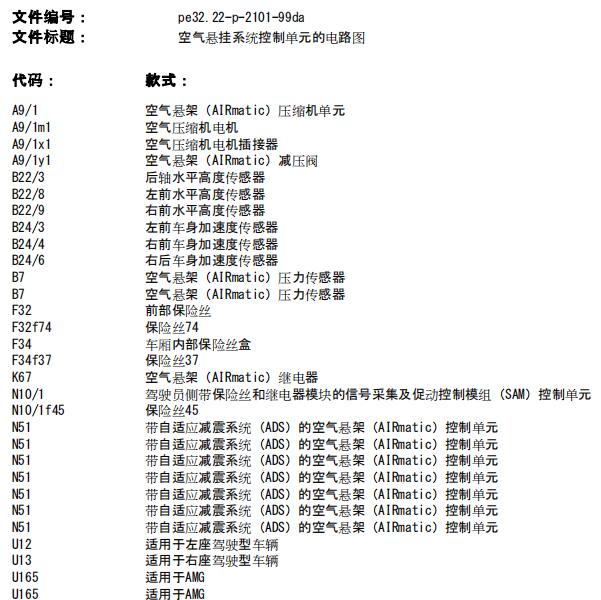 文件编号：　pe32.22-p-2101-99da
文件标题：　空气悬挂系统控制单元的电路图

| 代码： | 款式： |
|---|---|
| A9/1 | 空气悬架（AIRmatic）压缩机单元 |
| A9/1m1 | 空气压缩机电机 |
| A9/1x1 | 空气压缩机电机插接器 |
| A9/1y1 | 空气悬架（AIRmatic）减压阀 |
| B22/3 | 后轴水平高度传感器 |
| B22/8 | 左前水平高度传感器 |
| B22/9 | 右前水平高度传感器 |
| B24/3 | 左前车身加速度传感器 |
| B24/4 | 右前车身加速度传感器 |
| B24/6 | 右后车身加速度传感器 |
| B7 | 空气悬架（AIRmatic）压力传感器 |
| B7 | 空气悬架（AIRmatic）压力传感器 |
| F32 | 前部保险丝 |
| F32f74 | 保险丝74 |
| F34 | 车厢内部保险丝盒 |
| F34f37 | 保险丝37 |
| K67 | 空气悬架（AIRmatic）继电器 |
| N10/1 | 驾驶员侧带保险丝和继电器模块的信号采集及促动控制模组（SAM）控制单元 |
| N10/1f45 | 保险丝45 |
| N51 | 带自适应减震系统（ADS）的空气悬架（AIRmatic）控制单元 |
| N51 | 带自适应减震系统（ADS）的空气悬架（AIRmatic）控制单元 |
| N51 | 带自适应减震系统（ADS）的空气悬架（AIRmatic）控制单元 |
| N51 | 带自适应减震系统（ADS）的空气悬架（AIRmatic）控制单元 |
| N51 | 带自适应减震系统（ADS）的空气悬架（AIRmatic）控制单元 |
| N51 | 带自适应减震系统（ADS）的空气悬架（AIRmatic）控制单元 |
| N51 | 带自适应减震系统（ADS）的空气悬架（AIRmatic）控制单元 |
| U12 | 适用于左座驾驶型车辆 |
| U13 | 适用于右座驾驶型车辆 |
| U165 | 适用于AMG |
| U165 | 适用于AMG |